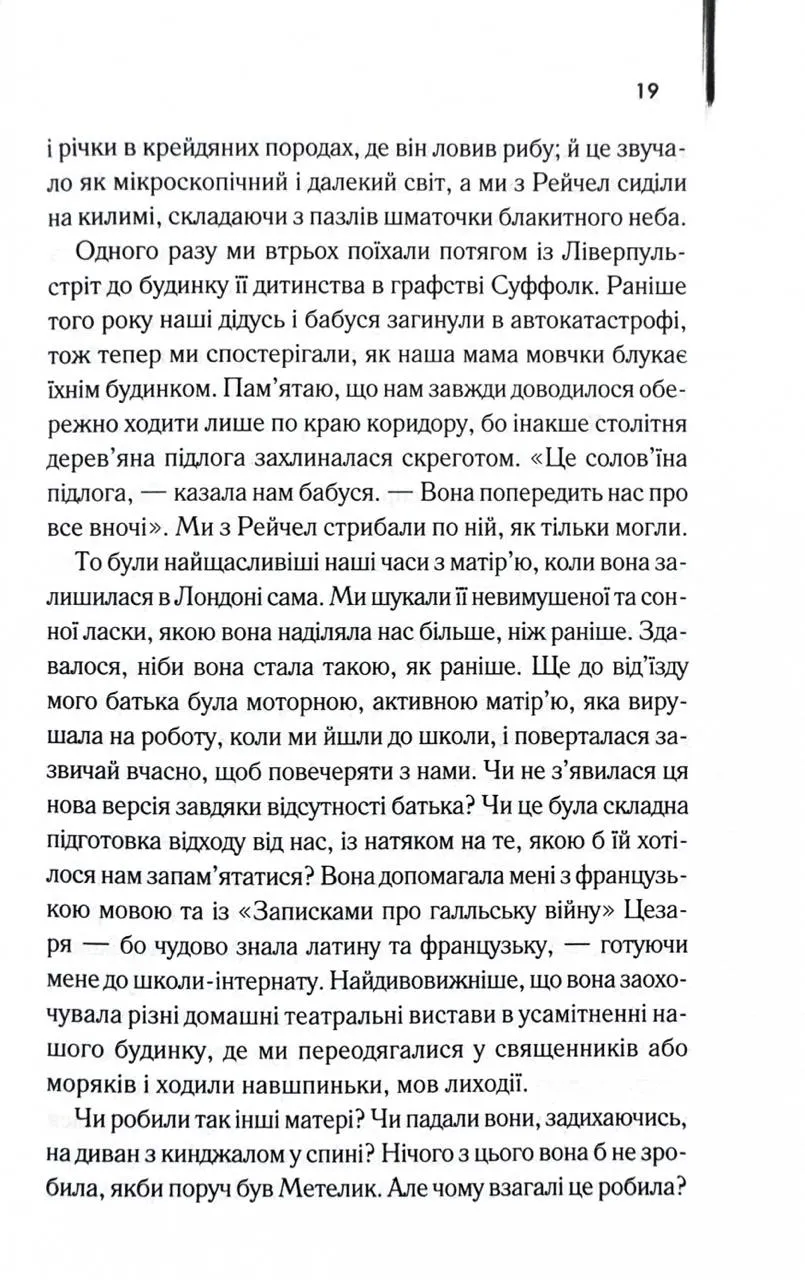 19

і річки в крейдяних породах, де він ловив рибу; й це звучало як мікроскопічний і далекий світ, а ми з Рейчел сиділи на килимі, складаючи з пазлів шматочки блакитного неба.

Одного разу ми втрьох поїхали потягом із Ліверпуль-стріт до будинку її дитинства в графстві Суффолк. Раніше того року наші дідусь і бабуся загинули в автокатастрофі, тож тепер ми спостерігали, як наша мама мовчки блукає їхнім будинком. Пам'ятаю, що нам завжди доводилося обережно ходити лише по краю коридору, бо інакше столітня дерев'яна підлога захлиналася скреготом. «Це солов'їна підлога, — казала нам бабуся. — Вона попередить нас про все вночі». Ми з Рейчел стрибали по ній, як тільки могли.

То були найщасливіші наші часи з матір'ю, коли вона залишилася в Лондоні сама. Ми шукали її невимушеної та сонної ласки, якою вона наділяла нас більше, ніж раніше. Здавалося, ніби вона стала такою, як раніше. Ще до від'їзду мого батька була моторною, активною матір'ю, яка вирушала на роботу, коли ми йшли до школи, і поверталася зазвичай вчасно, щоб повечеряти з нами. Чи не з'явилася ця нова версія завдяки відсутності батька? Чи це була складна підготовка відходу від нас, із натяком на те, якою б їй хотілося нам запам'ятатися? Вона допомагала мені з французькою мовою та із «Записками про галльську війну» Цезаря — бо чудово знала латину та французьку, — готуючи мене до школи-інтернату. Найдивовижніше, що вона заохочувала різні домашні театральні вистави в усамітненні нашого будинку, де ми переодягалися у священників або моряків і ходили навшпиньки, мов лиходії.

Чи робили так інші матері? Чи падали вони, задихаючись, на диван з кинджалом у спині? Нічого з цього вона б не зробила, якби поруч був Метелик. Але чому взагалі це робила?